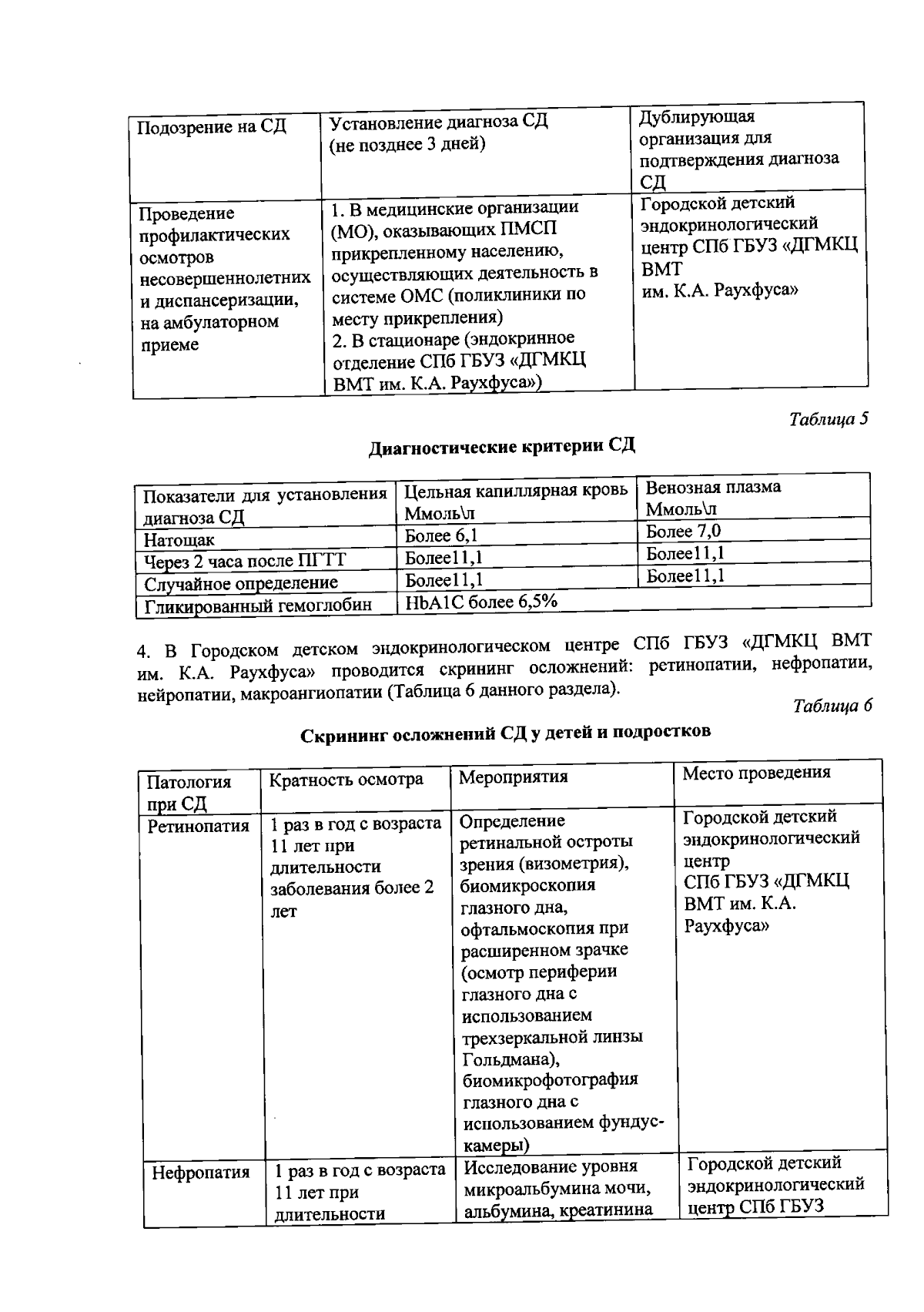 | Подозрение на СД | Установление диагноза СД (не позднее 3 дней) | Дублирующая организация для подтверждения диагноза СД |
|---|---|---|
| Проведение профилактических осмотров несовершеннолетних и диспансеризации, на амбулаторном приеме | 1. В медицинские организации (МО), оказывающих ПМСП прикрепленному населению, осуществляющих деятельность в системе ОМС (поликлиники по месту прикрепления) 2. В стационаре (эндокринное отделение СПб ГБУЗ «ДГМКЦ ВМТ им. К.А. Раухфуса») | Городской детский эндокринологический центр СПб ГБУЗ «ДГМКЦ ВМТ им. К.А. Раухфуса» |

Таблица 5

Диагностические критерии СД

| Показатели для установления диагноза СД | Цельная капиллярная кровь Ммоль\л | Венозная плазма Ммоль\л |
|---|---|---|
| Натощак | Более 6,1 | Более 7,0 |
| Через 2 часа после ПГТТ | Более11,1 | Более11,1 |
| Случайное определение | Более11,1 | Более11,1 |
| Гликированный гемоглобин | HbA1C более 6,5% | |

4. В Городском детском эндокринологическом центре СПб ГБУЗ «ДГМКЦ ВМТ им. К.А. Раухфуса» проводится скрининг осложнений: ретинопатии, нефропатии, нейропатии, макроангиопатии (Таблица 6 данного раздела).

Таблица 6

Скрининг осложнений СД у детей и подростков

| Патология при СД | Кратность осмотра | Мероприятия | Место проведения |
|---|---|---|---|
| Ретинопатия | 1 раз в год с возраста 11 лет при длительности заболевания более 2 лет | Определение ретинальной остроты зрения (визометрия), биомикроскопия глазного дна, офтальмоскопия при расширенном зрачке (осмотр периферии глазного дна с использованием трехзеркальной линзы Гольдмана), биомикрофотография глазного дна с использованием фундус-камеры) | Городской детский эндокринологический центр СПб ГБУЗ «ДГМКЦ ВМТ им. К.А. Раухфуса» |
| Нефропатия | 1 раз в год с возраста 11 лет при длительности | Исследование уровня микроальбумина мочи, альбумина, креатинина | Городской детский эндокринологический центр СПб ГБУЗ |